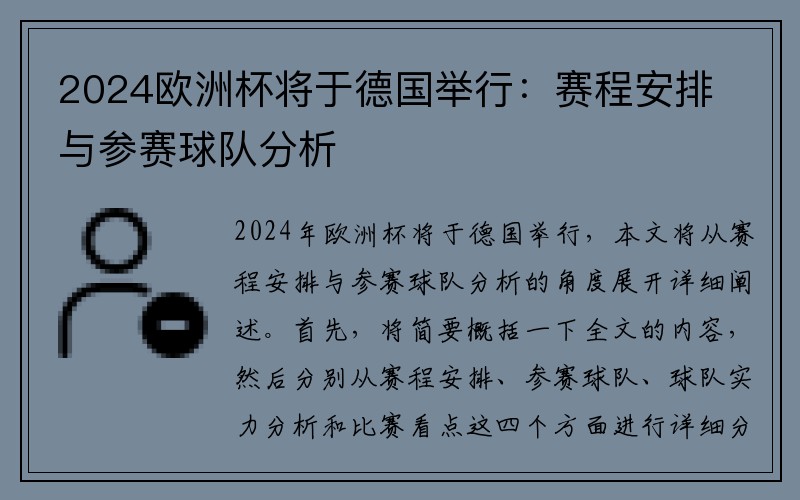 2024欧洲杯将于德国举行：赛程安排与参赛球队分析

2024年欧洲杯将于德国举行，本文将从赛程安排与参赛球队分析的角度展开详细阐述。首先，将简要概括一下全文的内容，然后分别从赛程安排、参赛球队、球队实力分析和比赛看点这四个方面进行详细分